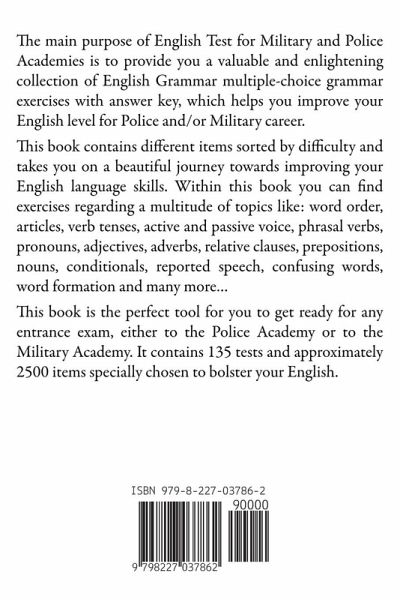 The main purpose of English Test for Military and Police Academies is to provide you a valuable and enlightening collection of English Grammar multiple-choice grammar exercises with answer key, which helps you improve your English level for Police and/or Military career.

This book contains different items sorted by difficulty and takes you on a beautiful journey towards improving your English language skills. Within this book you can find exercises regarding a multitude of topics like: word order, articles, verb tenses, active and passive voice, phrasal verbs, pronouns, adjectives, adverbs, relative clauses, prepositions, nouns, conditionals, reported speech, confusing words, word formation and many more...

This book is the perfect tool for you to get ready for any entrance exam, either to the Police Academy or to the Military Academy. It contains 135 tests and approximately 2500 items specially chosen to bolster your English.

ISBN 979-8-227-03786-2

90000

9 798227 037862